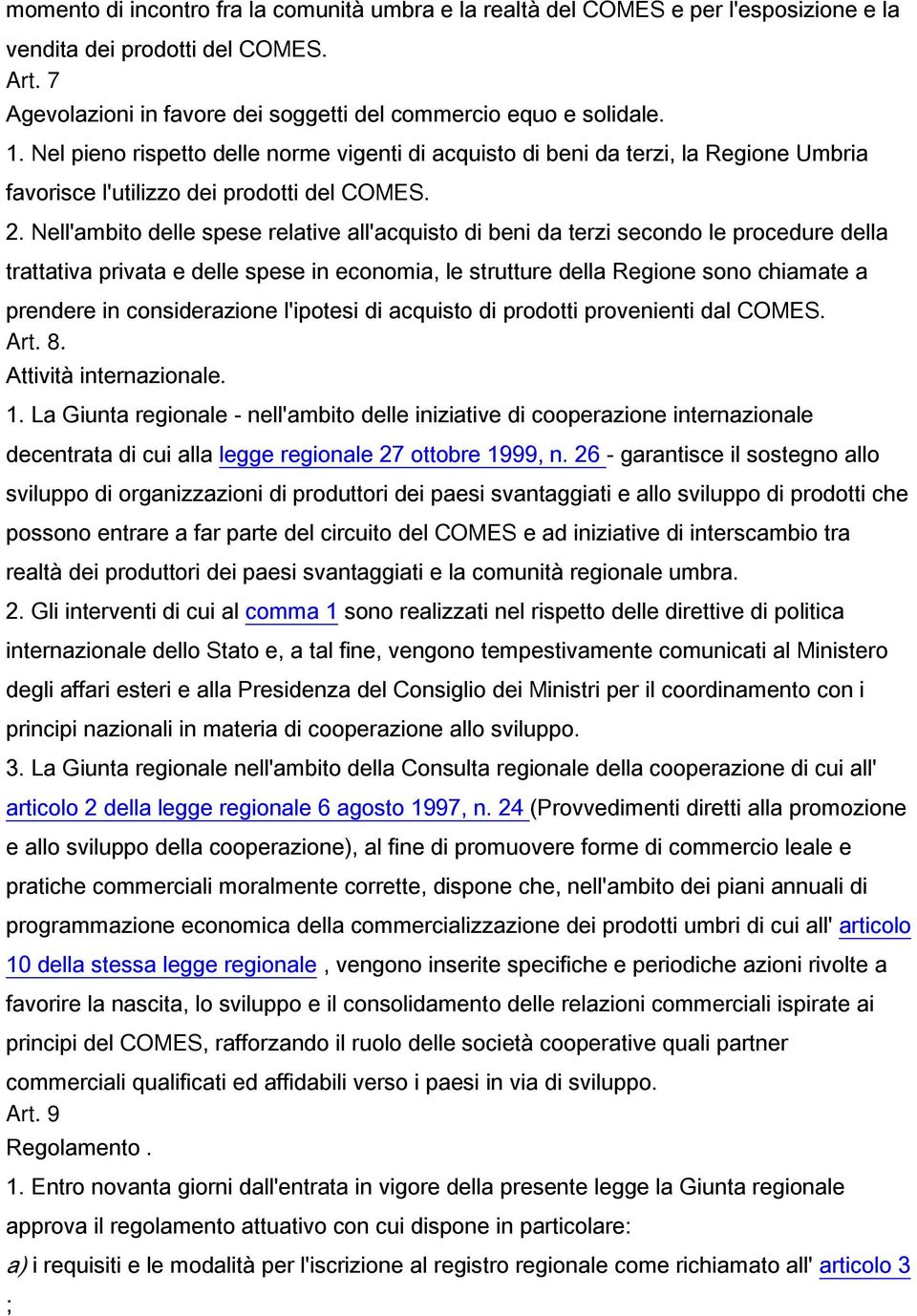 momento di incontro fra la comunità umbra e la realtà del COMES e per l'esposizione e la vendita dei prodotti del COMES.
Art. 7
Agevolazioni in favore dei soggetti del commercio equo e solidale.
1. Nel pieno rispetto delle norme vigenti di acquisto di beni da terzi, la Regione Umbria favorisce l'utilizzo dei prodotti del COMES.
2. Nell'ambito delle spese relative all'acquisto di beni da terzi secondo le procedure della trattativa privata e delle spese in economia, le strutture della Regione sono chiamate a prendere in considerazione l'ipotesi di acquisto di prodotti provenienti dal COMES.
Art. 8.
Attività internazionale.
1. La Giunta regionale - nell'ambito delle iniziative di cooperazione internazionale decentrata di cui alla legge regionale 27 ottobre 1999, n. 26 - garantisce il sostegno allo sviluppo di organizzazioni di produttori dei paesi svantaggiati e allo sviluppo di prodotti che possono entrare a far parte del circuito del COMES e ad iniziative di interscambio tra realtà dei produttori dei paesi svantaggiati e la comunità regionale umbra.
2. Gli interventi di cui al comma 1 sono realizzati nel rispetto delle direttive di politica internazionale dello Stato e, a tal fine, vengono tempestivamente comunicati al Ministero degli affari esteri e alla Presidenza del Consiglio dei Ministri per il coordinamento con i principi nazionali in materia di cooperazione allo sviluppo.
3. La Giunta regionale nell'ambito della Consulta regionale della cooperazione di cui all' articolo 2 della legge regionale 6 agosto 1997, n. 24 (Provvedimenti diretti alla promozione e allo sviluppo della cooperazione), al fine di promuovere forme di commercio leale e pratiche commerciali moralmente corrette, dispone che, nell'ambito dei piani annuali di programmazione economica della commercializzazione dei prodotti umbri di cui all' articolo 10 della stessa legge regionale , vengono inserite specifiche e periodiche azioni rivolte a favorire la nascita, lo sviluppo e il consolidamento delle relazioni commerciali ispirate ai principi del COMES, rafforzando il ruolo delle società cooperative quali partner commerciali qualificati ed affidabili verso i paesi in via di sviluppo.
Art. 9
Regolamento .
1. Entro novanta giorni dall'entrata in vigore della presente legge la Giunta regionale approva il regolamento attuativo con cui dispone in particolare:
a) i requisiti e le modalità per l'iscrizione al registro regionale come richiamato all' articolo 3 ;